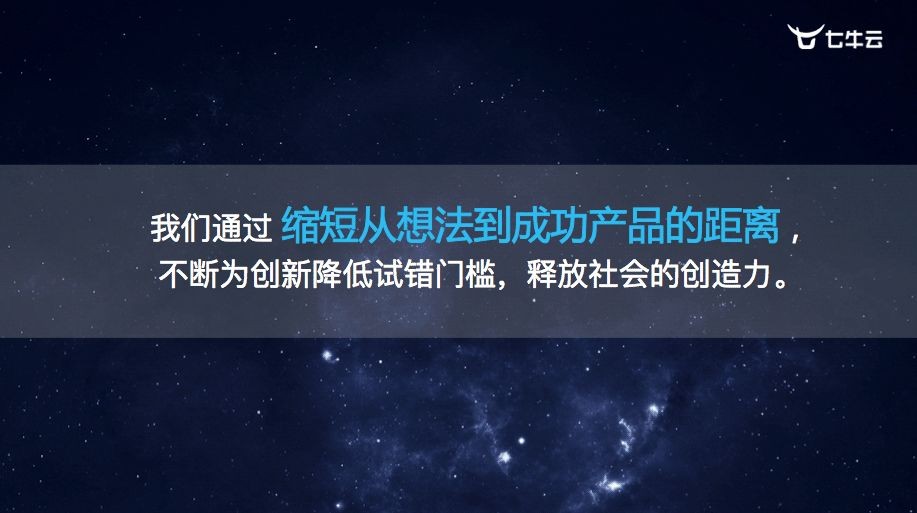 七牛云

我们通过 缩短从想法到成功产品的距离，
不断为创新降低试错门槛，释放社会的创造力。